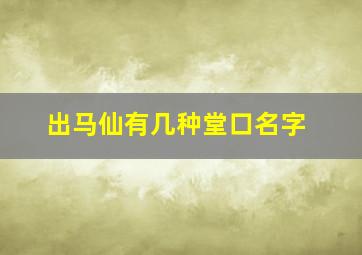 出马仙有几种堂口名字